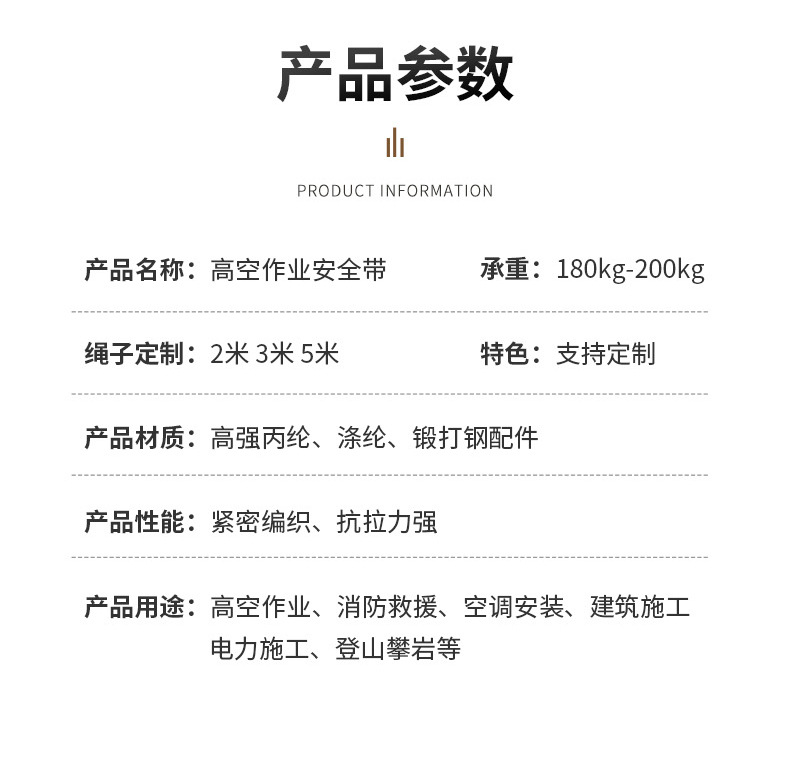 产品参数

PRODUCT INFORMATION

产品名称：高空作业安全带　　承重：180kg-200kg

绳子定制：2米 3米 5米　　特色：支持定制

产品材质：高强丙纶、涤纶、锻打钢配件

产品性能：紧密编织、抗拉力强

产品用途：高空作业、消防救援、空调安装、建筑施工 电力施工、登山攀岩等